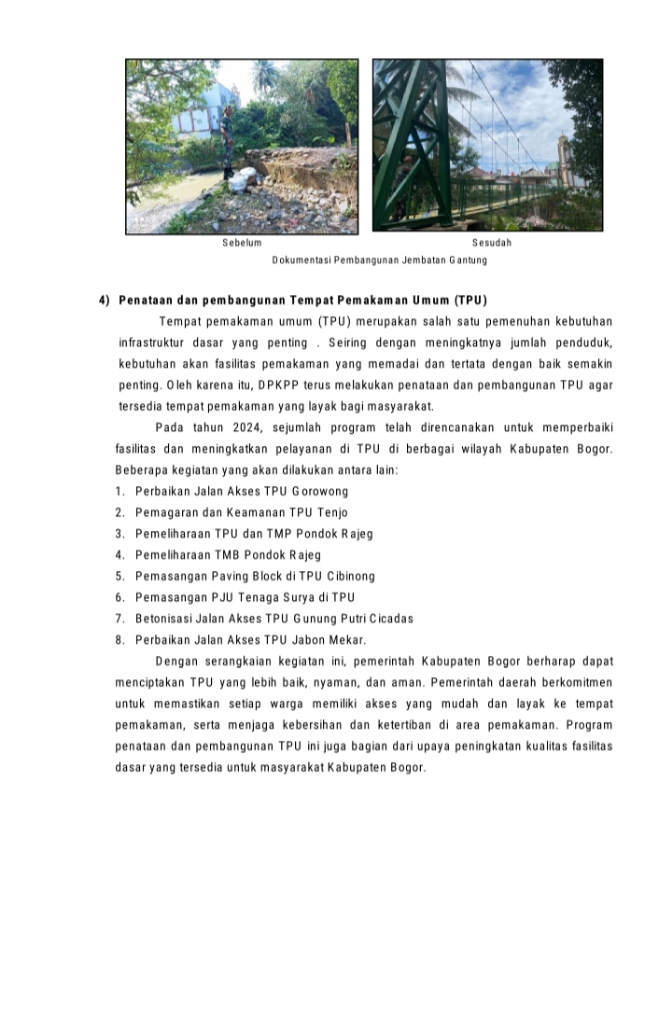 Sebelum

Sesudah

Dokumentasi Pembangunan Jembatan Gantung

4) Penataan dan pembangunan Tempat Pemakaman Umum (TPU)

Tempat pemakaman umum (TPU) merupakan salah satu pemenuhan kebutuhan infrastruktur dasar yang penting . Seiring dengan meningkatnya jumlah penduduk, kebutuhan akan fasilitas pemakaman yang memadai dan tertata dengan baik semakin penting. Oleh karena itu, DPKPP terus melakukan penataan dan pembangunan TPU agar tersedia tempat pemakaman yang layak bagi masyarakat.

Pada tahun 2024, sejumlah program telah direncanakan untuk memperbaiki fasilitas dan meningkatkan pelayanan di TPU di berbagai wilayah Kabupaten Bogor. Beberapa kegiatan yang akan dilakukan antara lain:

1. Perbaikan Jalan Akses TPU Gorowong
2. Pemagaran dan Keamanan TPU Tenjo
3. Pemeliharaan TPU dan TMP Pondok Rajeg
4. Pemeliharaan TMB Pondok Rajeg
5. Pemasangan Paving Block di TPU Cibinong
6. Pemasangan PJU Tenaga Surya di TPU
7. Betonisasi Jalan Akses TPU Gunung Putri Cicadas
8. Perbaikan Jalan Akses TPU Jabon Mekar.

Dengan serangkaian kegiatan ini, pemerintah Kabupaten Bogor berharap dapat menciptakan TPU yang lebih baik, nyaman, dan aman. Pemerintah daerah berkomitmen untuk memastikan setiap warga memiliki akses yang mudah dan layak ke tempat pemakaman, serta menjaga kebersihan dan ketertiban di area pemakaman. Program penataan dan pembangunan TPU ini juga bagian dari upaya peningkatan kualitas fasilitas dasar yang tersedia untuk masyarakat Kabupaten Bogor.